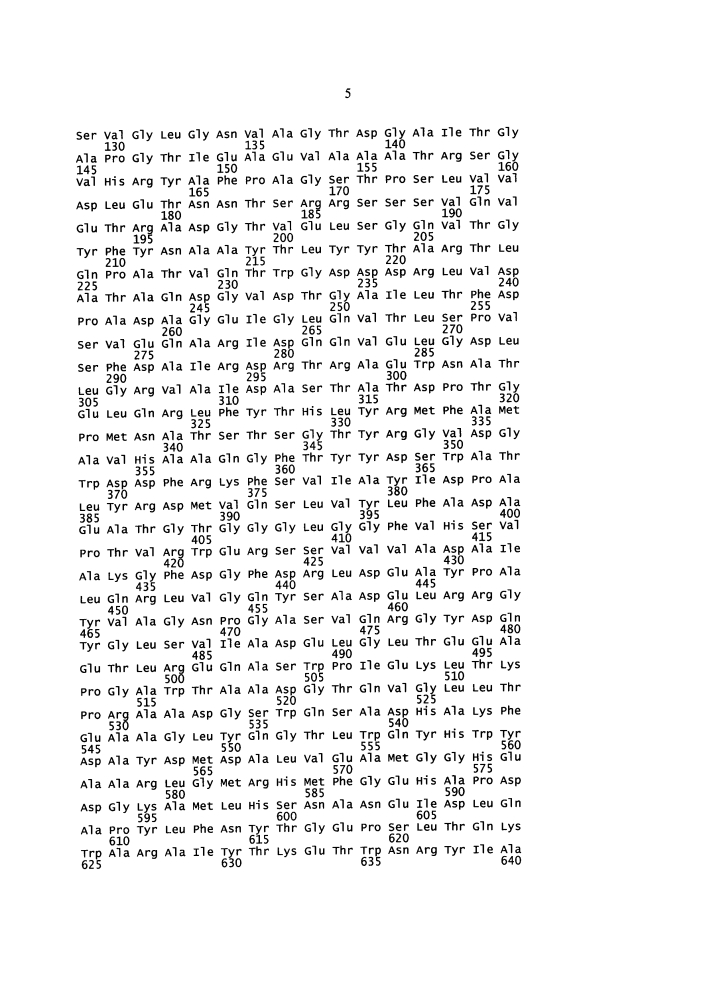 5

Ser Val Gly Leu Gly Asn Val Ala Gly Thr Asp Gly Ala Ile Thr Gly
130                 135                 140
Ala Pro Gly Thr Ile Glu Ala Glu Val Ala Ala Ala Thr Arg Ser Gly
145                 150                 155                 160
Val His Arg Tyr Ala Phe Pro Ala Gly Ser Thr Pro Ser Leu Val Val
                165                 170                 175
Asp Leu Glu Thr Asn Asn Thr Ser Arg Arg Ser Ser Ser Val Gln Val
            180                 185                 190
Glu Thr Arg Ala Asp Gly Thr Val Glu Leu Ser Gly Gln Val Thr Gly
        195                 200                 205
Tyr Phe Tyr Asn Ala Ala Tyr Thr Leu Tyr Tyr Thr Ala Arg Thr Leu
    210                 215                 220
Gln Pro Ala Thr Val Gln Thr Trp Gly Asp Asp Asp Arg Leu Val Asp
225                 230                 235                 240
Ala Thr Ala Gln Asp Gly Val Asp Thr Gly Ala Ile Leu Thr Phe Asp
                245                 250                 255
Pro Ala Asp Ala Gly Glu Ile Gly Leu Gln Val Thr Leu Ser Pro Val
            260                 265                 270
Ser Val Glu Gln Ala Arg Ile Asp Gln Gln Val Glu Leu Gly Asp Leu
        275                 280                 285
Ser Phe Asp Ala Ile Arg Asp Arg Thr Arg Ala Glu Trp Asn Ala Thr
    290                 295                 300
Leu Gly Arg Val Ala Ile Asp Ala Ser Thr Ala Thr Asp Pro Thr Gly
305                 310                 315                 320
Glu Leu Gln Arg Leu Phe Tyr Thr His Leu Tyr Arg Met Phe Ala Met
                325                 330                 335
Pro Met Asn Ala Thr Ser Thr Ser Gly Thr Tyr Arg Gly Val Asp Gly
            340                 345                 350
Ala Val His Ala Ala Gln Gly Phe Thr Tyr Tyr Asp Ser Trp Ala Thr
        355                 360                 365
Trp Asp Asp Phe Arg Lys Phe Ser Val Ile Ala Tyr Ile Asp Pro Ala
    370                 375                 380
Leu Tyr Arg Asp Met Val Gln Ser Leu Val Tyr Leu Phe Ala Asp Ala
385                 390                 395                 400
Glu Ala Thr Gly Thr Gly Gly Gly Leu Gly Gly Phe Val His Ser Val
                405                 410                 415
Pro Thr Val Arg Trp Glu Arg Ser Ser Val Val Val Ala Asp Ala Ile
            420                 425                 430
Ala Lys Gly Phe Asp Gly Phe Asp Arg Leu Asp Glu Ala Tyr Pro Ala
        435                 440                 445
Leu Gln Arg Leu Val Gly Gln Tyr Ser Ala Asp Glu Leu Arg Arg Gly
    450                 455                 460
Tyr Val Ala Gly Asn Pro Gly Ala Ser Val Gln Arg Gly Tyr Asp Gln
465                 470                 475                 480
Tyr Gly Leu Ser Val Ile Ala Asp Glu Leu Gly Leu Thr Glu Glu Ala
                485                 490                 495
Glu Thr Leu Arg Glu Gln Ala Ser Trp Pro Ile Glu Lys Leu Thr Lys
            500                 505                 510
Pro Gly Ala Trp Thr Ala Ala Asp Gly Thr Gln Val Gly Leu Leu Thr
        515                 520                 525
Pro Arg Ala Ala Asp Gly Ser Trp Gln Ser Ala Asp His Ala Lys Phe
    530                 535                 540
Glu Ala Ala Gly Leu Tyr Gln Gly Thr Leu Trp Gln Tyr His Trp Tyr
545                 550                 555                 560
Asp Ala Tyr Asp Met Asp Ala Leu Val Glu Ala Met Gly Gly His Glu
                565                 570                 575
Ala Ala Arg Leu Gly Met Arg His Met Phe Gly Glu His Ala Pro Asp
            580                 585                 590
Asp Gly Lys Ala Met Leu His Ser Asn Ala Asn Glu Ile Asp Leu Gln
        595                 600                 605
Ala Pro Tyr Leu Phe Asn Tyr Thr Gly Glu Pro Ser Leu Thr Gln Lys
    610                 615                 620
Trp Ala Arg Ala Ile Tyr Thr Lys Glu Thr Trp Asn Arg Tyr Ile Ala
625                 630                 635                 640